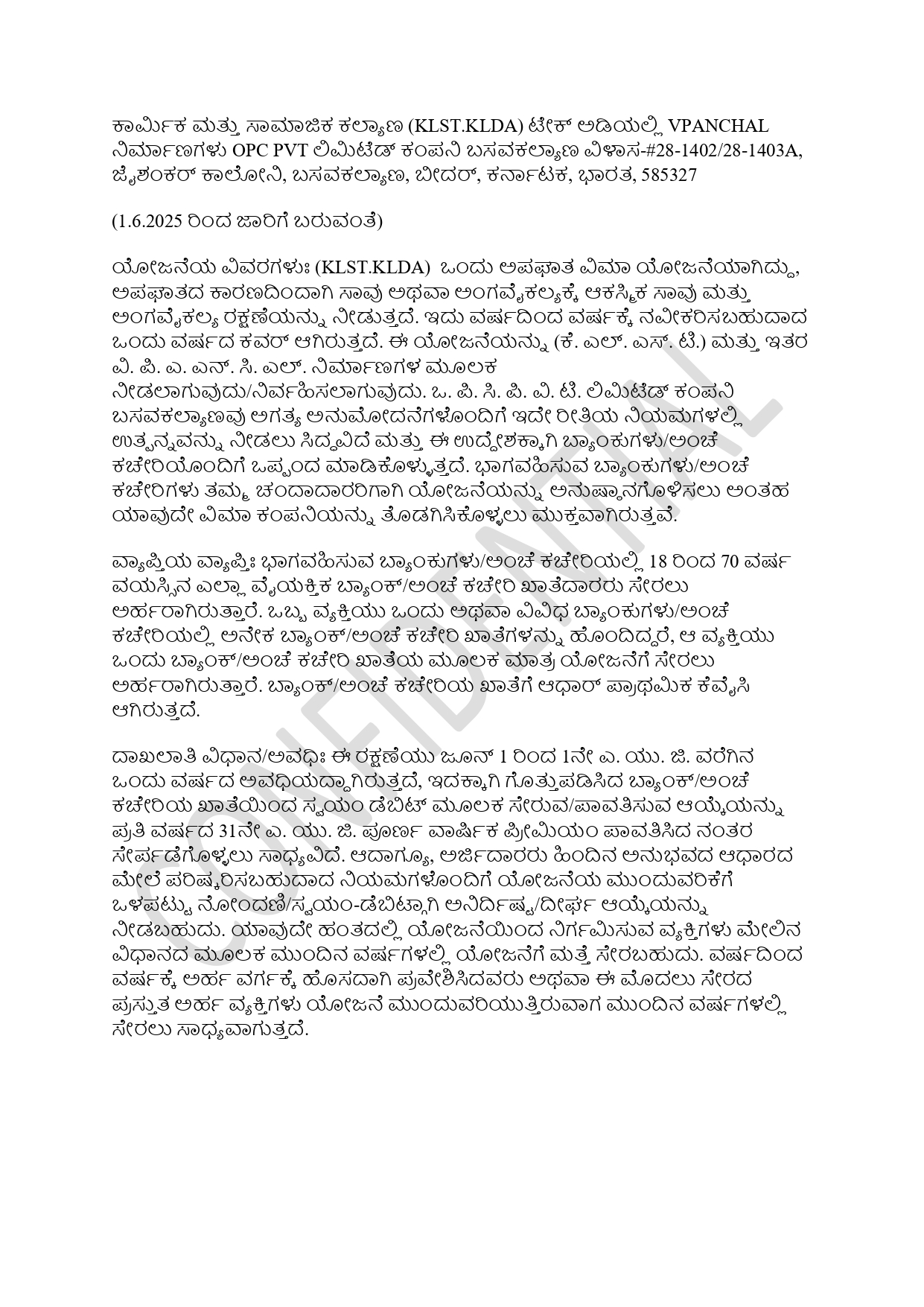 ಕಾರ್ಮಿಕ ಮತ್ತು ಸಾಮಾಜಿಕ ಕಲ್ಯಾಣ (KLST.KLDA) ಟೇಕ್ ಅಡಿಯಲ್ಲಿ VPANCHAL ನಿರ್ಮಾಣಗಳು OPC PVT ಲಿಮಿಟೆಡ್ ಕಂಪನಿ ಬಸವಕಲ್ಯಾಣ ವಿಳಾಸ-#28-1402/28-1403A, ಜೈಶಂಕರ್ ಕಾಲೋನಿ, ಬಸವಕಲ್ಯಾಣ, ಬೀದರ್, ಕರ್ನಾಟಕ, ಭಾರತ, 585327

(1.6.2025 ರಿಂದ ಜಾರಿಗೆ ಬರುವಂತೆ)

ಯೋಜನೆಯ ವಿವರಗಳುಃ (KLST.KLDA) ಒಂದು ಅಪಘಾತ ವಿಮಾ ಯೋಜನೆಯಾಗಿದ್ದು, ಅಪಘಾತದ ಕಾರಣದಿಂದಾಗಿ ಸಾವು ಅಥವಾ ಅಂಗವೈಕಲ್ಯಕ್ಕೆ ಆಕಸ್ಮಿಕ ಸಾವು ಮತ್ತು ಅಂಗವೈಕಲ್ಯ ರಕ್ಷಣೆಯನ್ನು ನೀಡುತ್ತದೆ. ಇದು ವರ್ಷದಿಂದ ವರ್ಷಕ್ಕೆ ನವೀಕರಿಸಬಹುದಾದ ಒಂದು ವರ್ಷದ ಕವರ್ ಆಗಿರುತ್ತದೆ. ಈ ಯೋಜನೆಯನ್ನು (ಕೆ. ಎಲ್. ಎಸ್. ಟಿ.) ಮತ್ತು ಇತರ ವಿ. ಪಿ. ಎ. ಎನ್. ಸಿ. ಎಲ್. ನಿರ್ಮಾಣಗಳ ಮೂಲಕ ನೀಡಲಾಗುವುದು/ನಿರ್ವಹಿಸಲಾಗುವುದು. ಒ. ಪಿ. ಸಿ. ಪಿ. ವಿ. ಟಿ. ಲಿಮಿಟೆಡ್ ಕಂಪನಿ ಬಸವಕಲ್ಯಾಣವು ಅಗತ್ಯ ಅನುಮೋದನೆಗಳೊಂದಿಗೆ ಇದೇ ರೀತಿಯ ನಿಯಮಗಳಲ್ಲಿ ಉತ್ಪನ್ನವನ್ನು ನೀಡಲು ಸಿದ್ಧವಿದೆ ಮತ್ತು ಈ ಉದ್ದೇಶಕ್ಕಾಗಿ ಬ್ಯಾಂಕುಗಳು/ಅಂಚೆ ಕಚೇರಿಯೊಂದಿಗೆ ಒಪ್ಪಂದ ಮಾಡಿಕೊಳ್ಳುತ್ತದೆ. ಭಾಗವಹಿಸುವ ಬ್ಯಾಂಕುಗಳು/ಅಂಚೆ ಕಚೇರಿಗಳು ತಮ್ಮ ಚಂದಾದಾರರಿಗಾಗಿ ಯೋಜನೆಯನ್ನು ಅನುಷ್ಠಾನಗೊಳಿಸಲು ಅಂತಹ ಯಾವುದೇ ವಿಮಾ ಕಂಪನಿಯನ್ನು ತೊಡಗಿಸಿಕೊಳ್ಳಲು ಮುಕ್ತವಾಗಿರುತ್ತವೆ.

ವ್ಯಾಪ್ತಿಯ ವ್ಯಾಪ್ತಿಃ ಭಾಗವಹಿಸುವ ಬ್ಯಾಂಕುಗಳು/ಅಂಚೆ ಕಚೇರಿಯಲ್ಲಿ 18 ರಿಂದ 70 ವರ್ಷ ವಯಸ್ಸಿನ ಎಲ್ಲಾ ವೈಯಕ್ತಿಕ ಬ್ಯಾಂಕ್/ಅಂಚೆ ಕಚೇರಿ ಖಾತೆದಾರರು ಸೇರಲು ಅರ್ಹರಾಗಿರುತ್ತಾರೆ. ಒಬ್ಬ ವ್ಯಕ್ತಿಯು ಒಂದು ಅಥವಾ ವಿವಿಧ ಬ್ಯಾಂಕುಗಳು/ಅಂಚೆ ಕಚೇರಿಯಲ್ಲಿ ಅನೇಕ ಬ್ಯಾಂಕ್/ಅಂಚೆ ಕಚೇರಿ ಖಾತೆಗಳನ್ನು ಹೊಂದಿದ್ದರೆ, ಆ ವ್ಯಕ್ತಿಯು ಒಂದು ಬ್ಯಾಂಕ್/ಅಂಚೆ ಕಚೇರಿ ಖಾತೆಯ ಮೂಲಕ ಮಾತ್ರ ಯೋಜನೆಗೆ ಸೇರಲು ಅರ್ಹರಾಗಿರುತ್ತಾರೆ. ಬ್ಯಾಂಕ್/ಅಂಚೆ ಕಚೇರಿಯ ಖಾತೆಗೆ ಆಧಾರ್ ಪ್ರಾಥಮಿಕ ಕೆವೈಸಿ ಆಗಿರುತ್ತದೆ.

ದಾಖಲಾತಿ ವಿಧಾನ/ಅವಧಿಃ ಈ ರಕ್ಷಣೆಯು ಜೂನ್ 1 ರಿಂದ 1ನೇ ಎ. ಯು. ಜಿ. ವರೆಗಿನ ಒಂದು ವರ್ಷದ ಅವಧಿಯದ್ದಾಗಿರುತ್ತದೆ, ಇದಕ್ಕಾಗಿ ಗೊತ್ತುಪಡಿಸಿದ ಬ್ಯಾಂಕ್/ಅಂಚೆ ಕಚೇರಿಯ ಖಾತೆಯಿಂದ ಸ್ವಯಂ ಡೆಬಿಟ್ ಮೂಲಕ ಸೇರುವ/ಪಾವತಿಸುವ ಆಯ್ಕೆಯನ್ನು ಪ್ರತಿ ವರ್ಷದ 31ನೇ ಎ. ಯು. ಜಿ. ಪೂರ್ಣ ವಾರ್ಷಿಕ ಪ್ರೀಮಿಯಂ ಪಾವತಿಸಿದ ನಂತರ ಸೇರ್ಪಡೆಗೊಳ್ಳಲು ಸಾಧ್ಯವಿದೆ. ಆದಾಗ್ಯೂ, ಅರ್ಜಿದಾರರು ಹಿಂದಿನ ಅನುಭವದ ಆಧಾರದ ಮೇಲೆ ಪರಿಷ್ಕರಿಸಬಹುದಾದ ನಿಯಮಗಳೊಂದಿಗೆ ಯೋಜನೆಯ ಮುಂದುವರಿಕೆಗೆ ಒಳಪಟ್ಟು ನೋಂದಣಿ/ಸ್ವಯಂ-ಡೆಬಿಟ್ಗಾಗಿ ಅನಿರ್ದಿಷ್ಟ/ದೀರ್ಘ ಆಯ್ಕೆಯನ್ನು ನೀಡಬಹುದು. ಯಾವುದೇ ಹಂತದಲ್ಲಿ ಯೋಜನೆಯಿಂದ ನಿರ್ಗಮಿಸುವ ವ್ಯಕ್ತಿಗಳು ಮೇಲಿನ ವಿಧಾನದ ಮೂಲಕ ಮುಂದಿನ ವರ್ಷಗಳಲ್ಲಿ ಯೋಜನೆಗೆ ಮತ್ತೆ ಸೇರಬಹುದು. ವರ್ಷದಿಂದ ವರ್ಷಕ್ಕೆ ಅರ್ಹ ವರ್ಗಕ್ಕೆ ಹೊಸದಾಗಿ ಪ್ರವೇಶಿಸಿದವರು ಅಥವಾ ಈ ಮೊದಲು ಸೇರದ ಪ್ರಸ್ತುತ ಅರ್ಹ ವ್ಯಕ್ತಿಗಳು ಯೋಜನೆ ಮುಂದುವರಿಯುತ್ತಿರುವಾಗ ಮುಂದಿನ ವರ್ಷಗಳಲ್ಲಿ ಸೇರಲು ಸಾಧ್ಯವಾಗುತ್ತದೆ.

CONFIDENTIAL